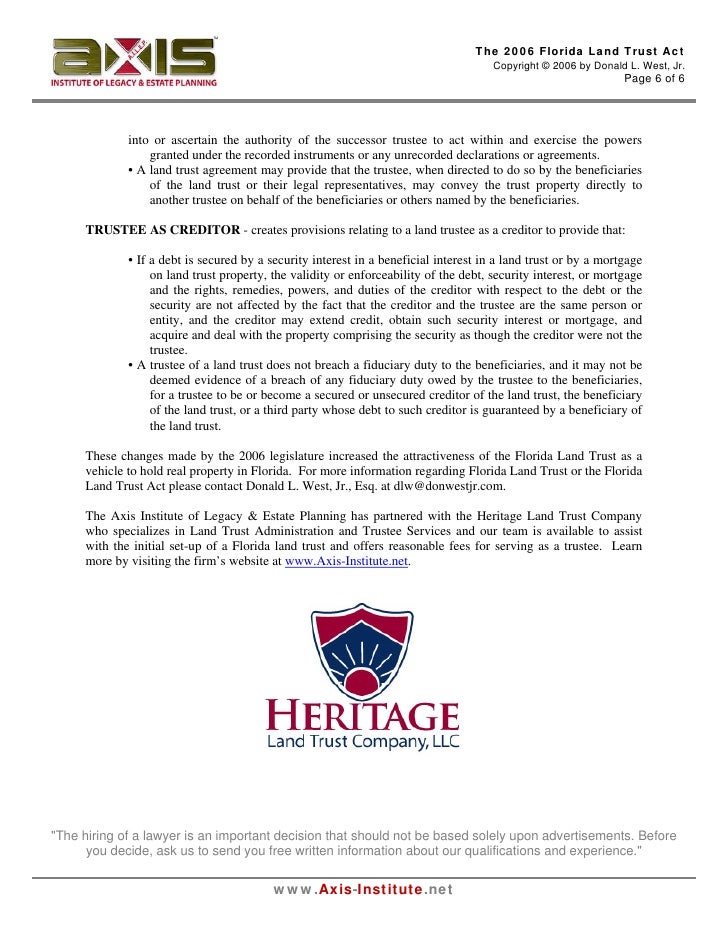 AXIS A.I.L.E.P. INSTITUTE OF LEGACY & ESTATE PLANNING

The 2006 Florida Land Trust Act
Copyright © 2006 by Donald L. West, Jr.
Page 6 of 6

into or ascertain the authority of the successor trustee to act within and exercise the powers granted under the recorded instruments or any unrecorded declarations or agreements.
• A land trust agreement may provide that the trustee, when directed to do so by the beneficiaries of the land trust or their legal representatives, may convey the trust property directly to another trustee on behalf of the beneficiaries or others named by the beneficiaries.

TRUSTEE AS CREDITOR - creates provisions relating to a land trustee as a creditor to provide that:

• If a debt is secured by a security interest in a beneficial interest in a land trust or by a mortgage on land trust property, the validity or enforceability of the debt, security interest, or mortgage and the rights, remedies, powers, and duties of the creditor with respect to the debt or the security are not affected by the fact that the creditor and the trustee are the same person or entity, and the creditor may extend credit, obtain such security interest or mortgage, and acquire and deal with the property comprising the security as though the creditor were not the trustee.
• A trustee of a land trust does not breach a fiduciary duty to the beneficiaries, and it may not be deemed evidence of a breach of any fiduciary duty owed by the trustee to the beneficiaries, for a trustee to be or become a secured or unsecured creditor of the land trust, the beneficiary of the land trust, or a third party whose debt to such creditor is guaranteed by a beneficiary of the land trust.

These changes made by the 2006 legislature increased the attractiveness of the Florida Land Trust as a vehicle to hold real property in Florida. For more information regarding Florida Land Trust or the Florida Land Trust Act please contact Donald L. West, Jr., Esq. at dlw@donwestjr.com.

The Axis Institute of Legacy & Estate Planning has partnered with the Heritage Land Trust Company who specializes in Land Trust Administration and Trustee Services and our team is available to assist with the initial set-up of a Florida land trust and offers reasonable fees for serving as a trustee. Learn more by visiting the firm's website at www.Axis-Institute.net.

HERITAGE
Land Trust Company, LLC

"The hiring of a lawyer is an important decision that should not be based solely upon advertisements. Before you decide, ask us to send you free written information about our qualifications and experience."

www.Axis-Institute.net